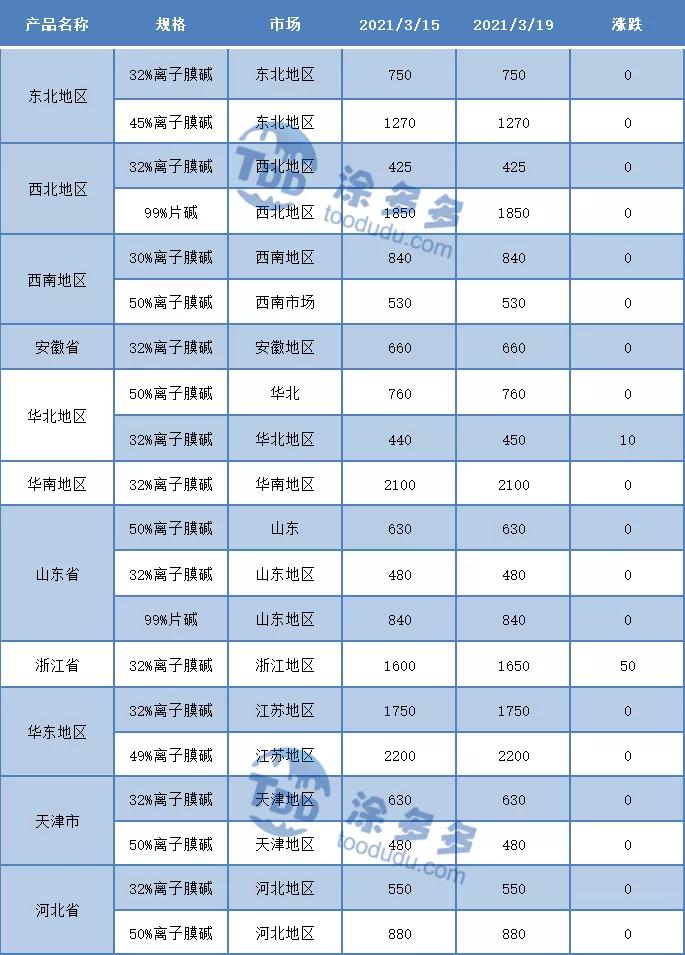 | 产品名称 | 规格 | 市场 | 2021/3/15 | 2021/3/19 | 涨跌 |
|---|---|---|---|---|---|
| 东北地区 | 32%离子膜碱 | 东北地区 | 750 | 750 | 0 |
| | 45%离子膜碱 | 东北地区 | 1270 | 1270 | 0 |
| 西北地区 | 32%离子膜碱 | 西北地区 | 425 | 425 | 0 |
| | 99%片碱 | 西北地区 | 1850 | 1850 | 0 |
| 西南地区 | 30%离子膜碱 | 西南地区 | 840 | 840 | 0 |
| | 50%离子膜碱 | 西南市场 | 530 | 530 | 0 |
| 安徽省 | 32%离子膜碱 | 安徽地区 | 660 | 660 | 0 |
| 华北地区 | 50%离子膜碱 | 华北 | 760 | 760 | 0 |
| | 32%离子膜碱 | 华北地区 | 440 | 450 | 10 |
| 华南地区 | 32%离子膜碱 | 华南地区 | 2100 | 2100 | 0 |
| 山东省 | 50%离子膜碱 | 山东 | 630 | 630 | 0 |
| | 32%离子膜碱 | 山东地区 | 480 | 480 | 0 |
| | 99%片碱 | 山东地区 | 840 | 840 | 0 |
| 浙江省 | 32%离子膜碱 | 浙江地区 | 1600 | 1650 | 50 |
| 华东地区 | 32%离子膜碱 | 江苏地区 | 1750 | 1750 | 0 |
| | 49%离子膜碱 | 江苏地区 | 2200 | 2200 | 0 |
| 天津市 | 32%离子膜碱 | 天津地区 | 630 | 630 | 0 |
| | 50%离子膜碱 | 天津地区 | 480 | 480 | 0 |
| 河北省 | 32%离子膜碱 | 河北地区 | 550 | 550 | 0 |
| | 50%离子膜碱 | 河北地区 | 880 | 880 | 0 |

TDD 涂多多 toodudu.com
TDD 涂多多 toodudu.com